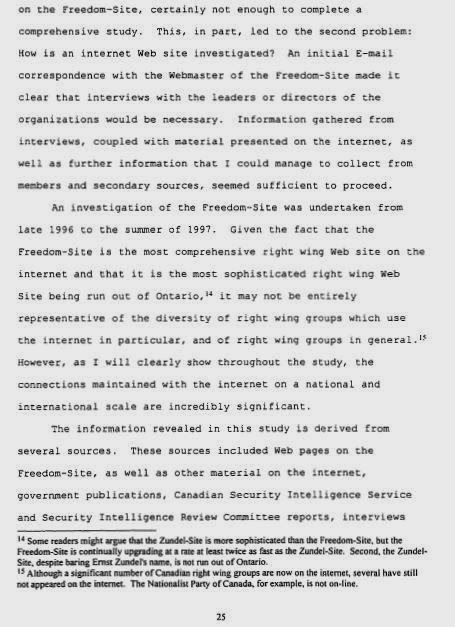 on the Freedom-Site, certainly not enough to complete a comprehensive study. This, in part, led to the second problem: How is an internet Web site investigated? An initial E-mail correspondence with the Webmaster of the Freedom-Site made it clear that interviews with the leaders or directors of the organizations would be necessary. Information gathered from interviews, coupled with material presented on the internet, as well as further information that I could manage to collect from members and secondary sources, seemed sufficient to proceed.

An investigation of the Freedom-Site was undertaken from late 1996 to the summer of 1997. Given the fact that the Freedom-Site is the most comprehensive right wing Web site on the internet and that it is the most sophisticated right wing Web Site being run out of Ontario,$^{14}$ it may not be entirely representative of the diversity of right wing groups which use the internet in particular, and of right wing groups in general.$^{15}$ However, as I will clearly show throughout the study, the connections maintained with the internet on a national and international scale are incredibly significant.

The information revealed in this study is derived from several sources. These sources included Web pages on the Freedom-Site, as well as other material on the internet, government publications, Canadian Security Intelligence Service and Security Intelligence Review Committee reports, interviews

$^{14}$ Some readers might argue that the Zundel-Site is more sophisticated than the Freedom-Site, but the Freedom-Site is continually upgrading at a rate at least twice as fast as the Zundel-Site. Second, the Zundel-Site, despite baring Ernst Zundel's name, is not run out of Ontario.
$^{15}$ Although a significant number of Canadian right wing groups are now on the internet, several have still not appeared on the internet. The Nationalist Party of Canada, for example, is not on-line.

25